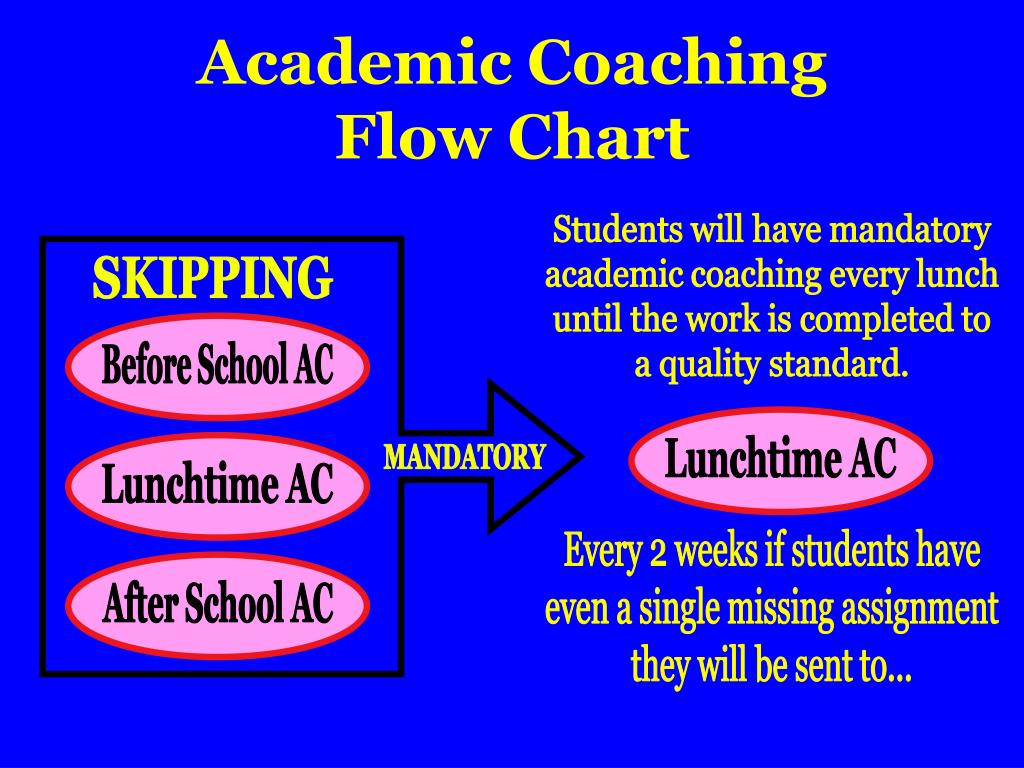 Academic Coaching
Flow Chart

SKIPPING

Before School AC

Lunchtime AC

After School AC

MANDATORY

Students will have mandatory academic coaching every lunch until the work is completed to a quality standard.

Lunchtime AC

Every 2 weeks if students have even a single missing assignment they will be sent to...